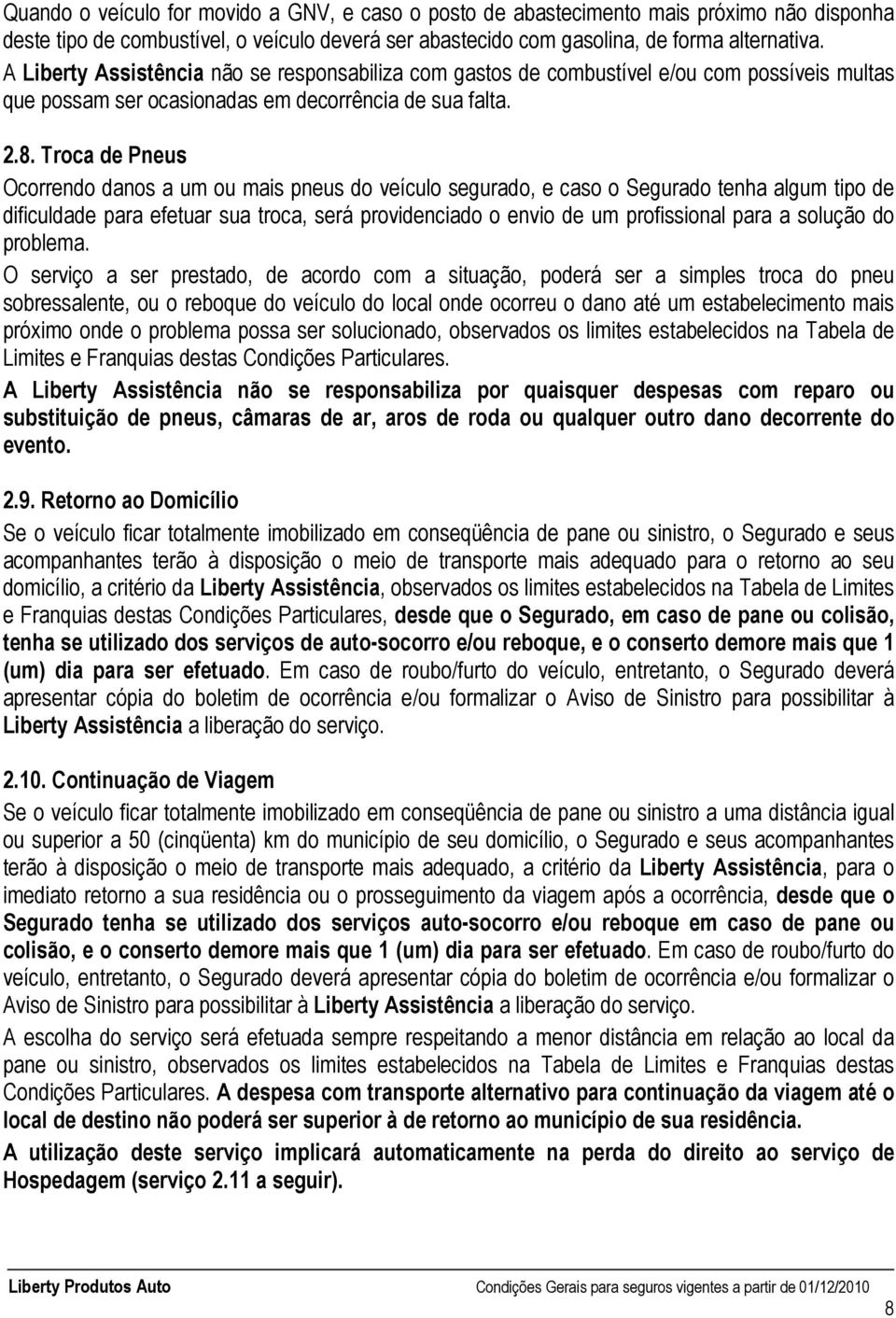 Quando o veículo for movido a GNV, e caso o posto de abastecimento mais próximo não disponha deste tipo de combustível, o veículo deverá ser abastecido com gasolina, de forma alternativa. A Liberty Assistência não se responsabiliza com gastos de combustível e/ou com possíveis multas que possam ser ocasionadas em decorrência de sua falta.

2.8. Troca de Pneus

Ocorrendo danos a um ou mais pneus do veículo segurado, e caso o Segurado tenha algum tipo de dificuldade para efetuar sua troca, será providenciado o envio de um profissional para a solução do problema.

O serviço a ser prestado, de acordo com a situação, poderá ser a simples troca do pneu sobressalente, ou o reboque do veículo do local onde ocorreu o dano até um estabelecimento mais próximo onde o problema possa ser solucionado, observados os limites estabelecidos na Tabela de Limites e Franquias destas Condições Particulares.

A Liberty Assistência não se responsabiliza por quaisquer despesas com reparo ou substituição de pneus, câmaras de ar, aros de roda ou qualquer outro dano decorrente do evento.

2.9. Retorno ao Domicílio

Se o veículo ficar totalmente imobilizado em conseqüência de pane ou sinistro, o Segurado e seus acompanhantes terão à disposição o meio de transporte mais adequado para o retorno ao seu domicílio, a critério da Liberty Assistência, observados os limites estabelecidos na Tabela de Limites e Franquias destas Condições Particulares, desde que o Segurado, em caso de pane ou colisão, tenha se utilizado dos serviços de auto-socorro e/ou reboque, e o conserto demore mais que 1 (um) dia para ser efetuado. Em caso de roubo/furto do veículo, entretanto, o Segurado deverá apresentar cópia do boletim de ocorrência e/ou formalizar o Aviso de Sinistro para possibilitar à Liberty Assistência a liberação do serviço.

2.10. Continuação de Viagem

Se o veículo ficar totalmente imobilizado em conseqüência de pane ou sinistro a uma distância igual ou superior a 50 (cinqüenta) km do município de seu domicílio, o Segurado e seus acompanhantes terão à disposição o meio de transporte mais adequado, a critério da Liberty Assistência, para o imediato retorno a sua residência ou o prosseguimento da viagem após a ocorrência, desde que o Segurado tenha se utilizado dos serviços auto-socorro e/ou reboque em caso de pane ou colisão, e o conserto demore mais que 1 (um) dia para ser efetuado. Em caso de roubo/furto do veículo, entretanto, o Segurado deverá apresentar cópia do boletim de ocorrência e/ou formalizar o Aviso de Sinistro para possibilitar à Liberty Assistência a liberação do serviço.

A escolha do serviço será efetuada sempre respeitando a menor distância em relação ao local da pane ou sinistro, observados os limites estabelecidos na Tabela de Limites e Franquias destas Condições Particulares. A despesa com transporte alternativo para continuação da viagem até o local de destino não poderá ser superior à de retorno ao município de sua residência.

A utilização deste serviço implicará automaticamente na perda do direito ao serviço de Hospedagem (serviço 2.11 a seguir).

Liberty Produtos Auto    Condições Gerais para seguros vigentes a partir de 01/12/2010

8